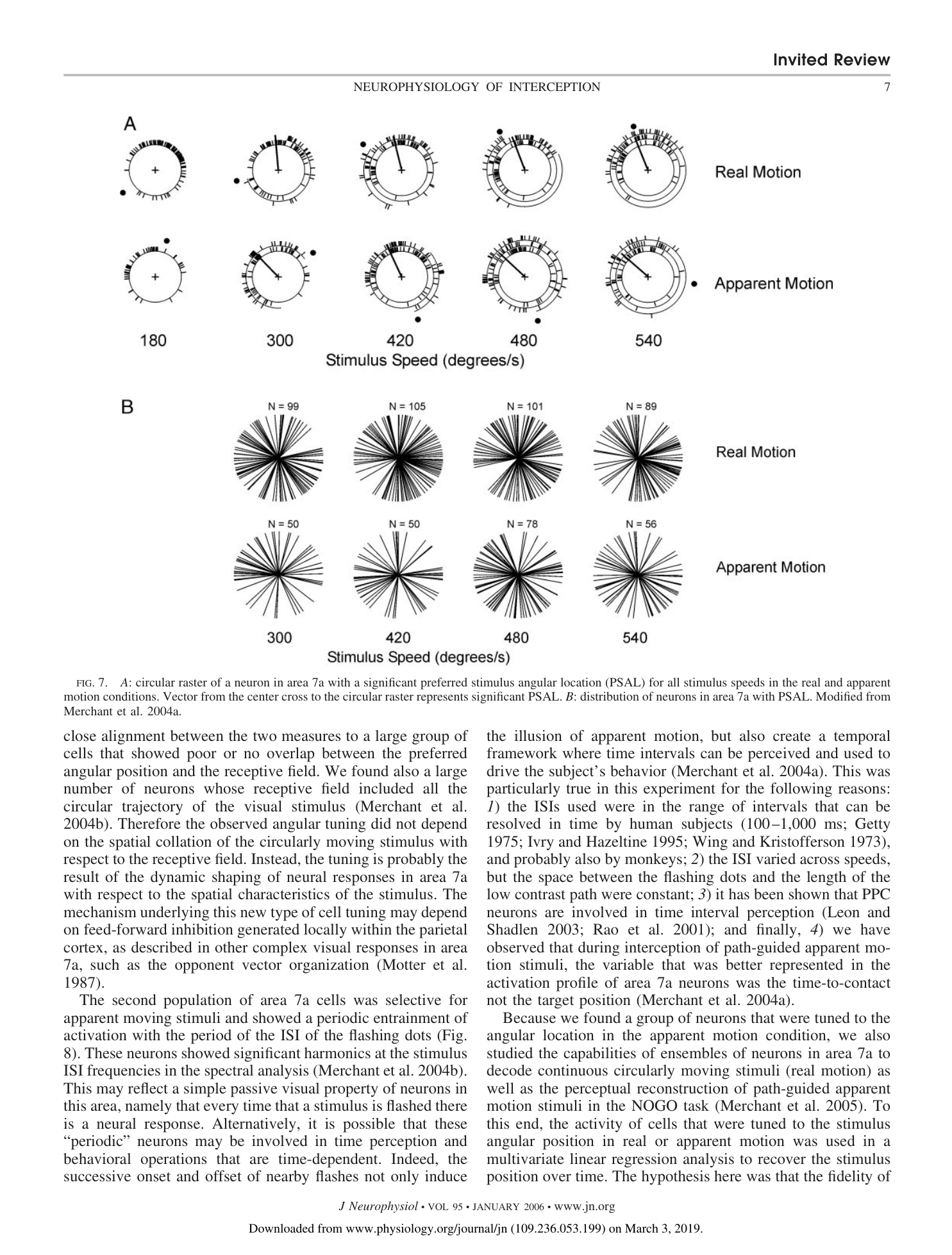 Invited Review

NEUROPHYSIOLOGY OF INTERCEPTION 7

A

Real Motion

Apparent Motion

180 300 420 480 540

Stimulus Speed (degrees/s)

B

N = 99 N = 105 N = 101 N = 89

Real Motion

N = 50 N = 50 N = 78 N = 56

Apparent Motion

300 420 480 540

Stimulus Speed (degrees/s)

FIG. 7. A: circular raster of a neuron in area 7a with a significant preferred stimulus angular location (PSAL) for all stimulus speeds in the real and apparent motion conditions. Vector from the center cross to the circular raster represents significant PSAL. B: distribution of neurons in area 7a with PSAL. Modified from Merchant et al. 2004a.

close alignment between the two measures to a large group of cells that showed poor or no overlap between the preferred angular position and the receptive field. We found also a large number of neurons whose receptive field included all the circular trajectory of the visual stimulus (Merchant et al. 2004b). Therefore the observed angular tuning did not depend on the spatial collation of the circularly moving stimulus with respect to the receptive field. Instead, the tuning is probably the result of the dynamic shaping of neural responses in area 7a with respect to the spatial characteristics of the stimulus. The mechanism underlying this new type of cell tuning may depend on feed-forward inhibition generated locally within the parietal cortex, as described in other complex visual responses in area 7a, such as the opponent vector organization (Motter et al. 1987).

The second population of area 7a cells was selective for apparent moving stimuli and showed a periodic entrainment of activation with the period of the ISI of the flashing dots (Fig. 8). These neurons showed significant harmonics at the stimulus ISI frequencies in the spectral analysis (Merchant et al. 2004b). This may reflect a simple passive visual property of neurons in this area, namely that every time that a stimulus is flashed there is a neural response. Alternatively, it is possible that these “periodic” neurons may be involved in time perception and behavioral operations that are time-dependent. Indeed, the successive onset and offset of nearby flashes not only induce the illusion of apparent motion, but also create a temporal framework where time intervals can be perceived and used to drive the subject’s behavior (Merchant et al. 2004a). This was particularly true in this experiment for the following reasons: 1) the ISIs used were in the range of intervals that can be resolved in time by human subjects (100–1,000 ms; Getty 1975; Ivry and Hazeltine 1995; Wing and Kristofferson 1973), and probably also by monkeys; 2) the ISI varied across speeds, but the space between the flashing dots and the length of the low contrast path were constant; 3) it has been shown that PPC neurons are involved in time interval perception (Leon and Shadlen 2003; Rao et al. 2001); and finally, 4) we have observed that during interception of path-guided apparent motion stimuli, the variable that was better represented in the activation profile of area 7a neurons was the time-to-contact not the target position (Merchant et al. 2004a).

Because we found a group of neurons that were tuned to the angular location in the apparent motion condition, we also studied the capabilities of ensembles of neurons in area 7a to decode continuous circularly moving stimuli (real motion) as well as the perceptual reconstruction of path-guided apparent motion stimuli in the NOGO task (Merchant et al. 2005). To this end, the activity of cells that were tuned to the stimulus angular position in real or apparent motion was used in a multivariate linear regression analysis to recover the stimulus position over time. The hypothesis here was that the fidelity of

J Neurophysiol • VOL 95 • JANUARY 2006 • www.jn.org

Downloaded from www.physiology.org/journal/jn (109.236.053.199) on March 3, 2019.